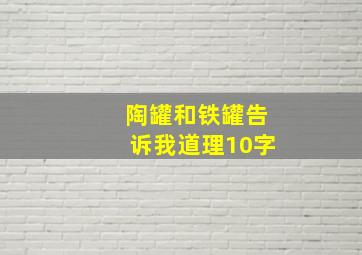 陶罐和铁罐告诉我道理10字